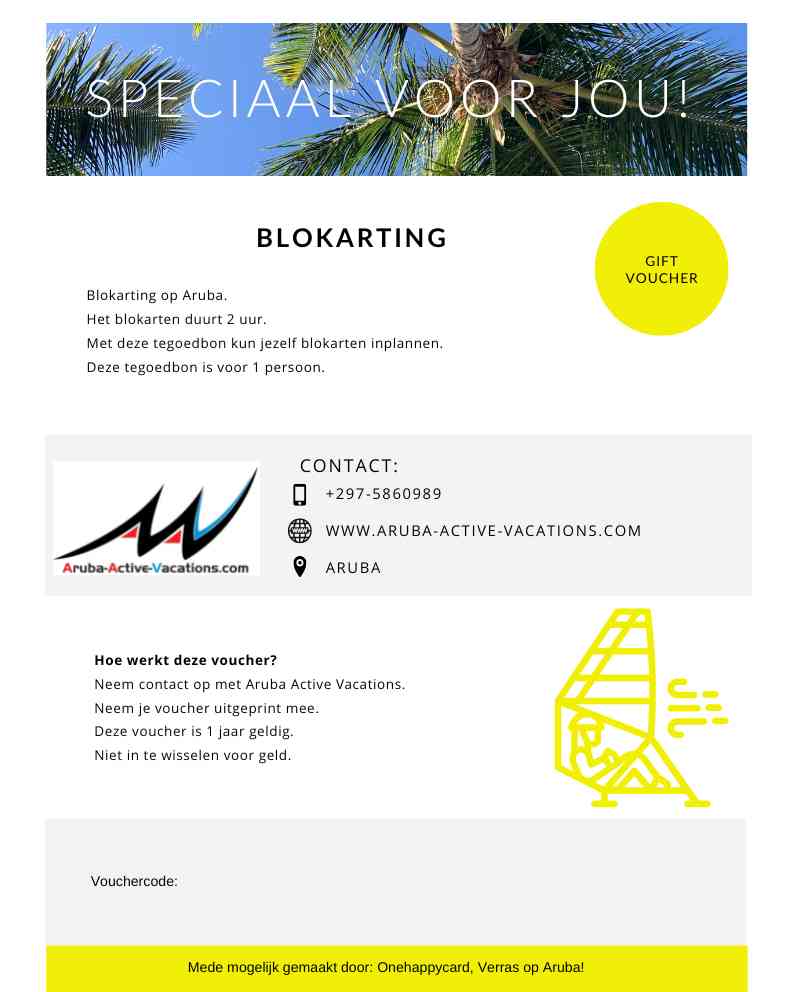 SPECIAAL VOOR JOU!

BLOKARTING

GIFT
VOUCHER

Blokarting op Aruba.
Het blokarten duurt 2 uur.
Met deze tegoedbon kun jezelf blokarten inplannen.
Deze tegoedbon is voor 1 persoon.

Aruba-Active-Vacations.com

CONTACT:
+297-5860989
WWW.ARUBA-ACTIVE-VACATIONS.COM
ARUBA

Hoe werkt deze voucher?
Neem contact op met Aruba Active Vacations.
Neem je voucher uitgeprint mee.
Deze voucher is 1 jaar geldig.
Niet in te wisselen voor geld.

Vouchercode:

Mede mogelijk gemaakt door: Onehappycard, Verras op Aruba!